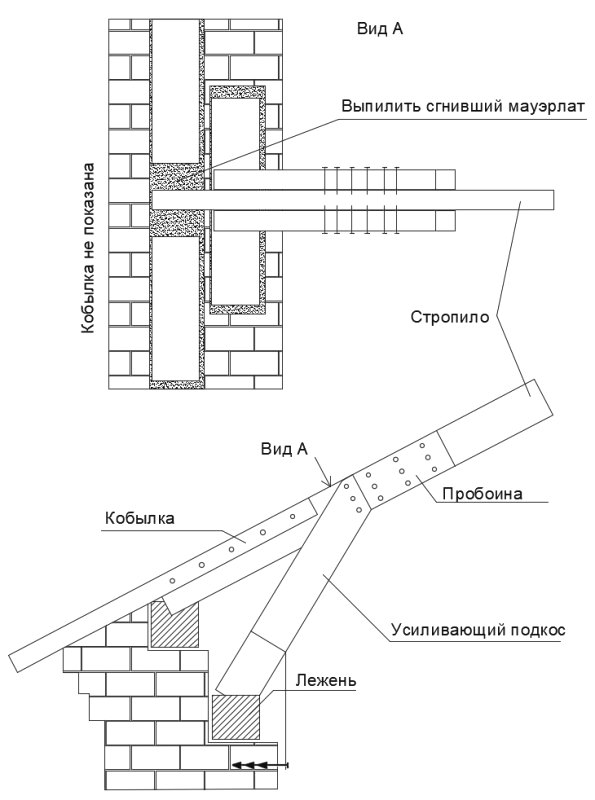 Вид А

Выпилить сгнивший мауэрлат

Кобылка не показана

Стропило

Вид А

Пробоина

Кобылка

Усиливающий подкос

Лежень